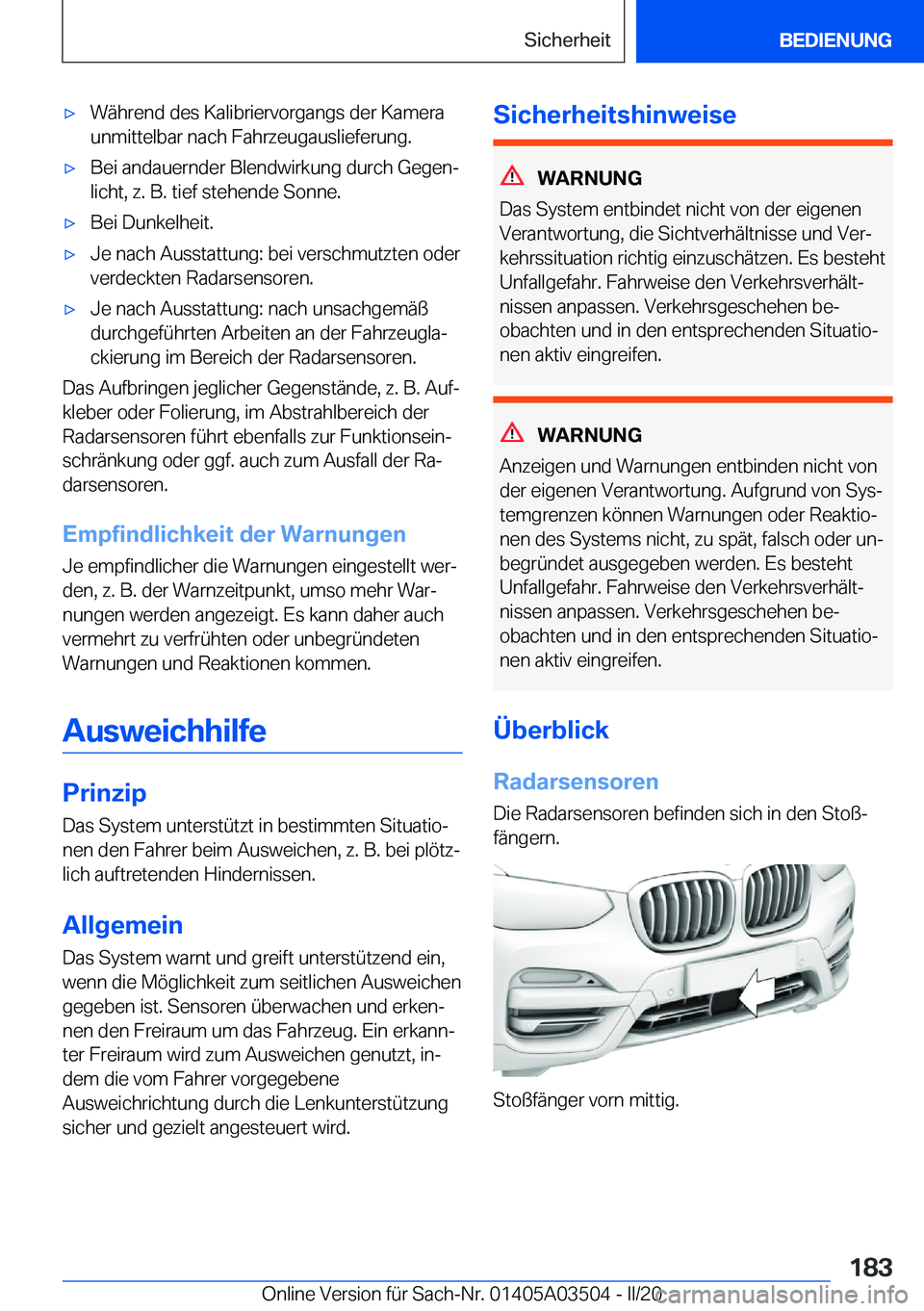 Sicherheit BEDIENUNG

▷ Während des Kalibriervorgangs der Kamera unmittelbar nach Fahrzeugauslieferung.

▷ Bei andauernder Blendwirkung durch Gegenlicht, z. B. tief stehende Sonne.

▷ Bei Dunkelheit.

▷ Je nach Ausstattung: bei verschmutzten oder verdeckten Radarsensoren.

▷ Je nach Ausstattung: nach unsachgemäß durchgeführten Arbeiten an der Fahrzeuglackierung im Bereich der Radarsensoren.

Das Aufbringen jeglicher Gegenstände, z. B. Aufkleber oder Folierung, im Abstrahlbereich der Radarsensoren führt ebenfalls zur Funktionseinschränkung oder ggf. auch zum Ausfall der Radarsensoren.

Empfindlichkeit der Warnungen

Je empfindlicher die Warnungen eingestellt werden, z. B. der Warnzeitpunkt, umso mehr Warnungen werden angezeigt. Es kann daher auch vermehrt zu verfrühten oder unbegründeten Warnungen und Reaktionen kommen.

Ausweichhilfe

Prinzip

Das System unterstützt in bestimmten Situationen den Fahrer beim Ausweichen, z. B. bei plötzlich auftretenden Hindernissen.

Allgemein

Das System warnt und greift unterstützend ein, wenn die Möglichkeit zum seitlichen Ausweichen gegeben ist. Sensoren überwachen und erkennen den Freiraum um das Fahrzeug. Ein erkannter Freiraum wird zum Ausweichen genutzt, indem die vom Fahrer vorgegebene Ausweichrichtung durch die Lenkunterstützung sicher und gezielt angesteuert wird.

Sicherheitshinweise

WARNUNG
Das System entbindet nicht von der eigenen Verantwortung, die Sichtverhältnisse und Verkehrssituation richtig einzuschätzen. Es besteht Unfallgefahr. Fahrweise den Verkehrsverhältnissen anpassen. Verkehrsgeschehen beobachten und in den entsprechenden Situationen aktiv eingreifen.

WARNUNG
Anzeigen und Warnungen entbinden nicht von der eigenen Verantwortung. Aufgrund von Systemgrenzen können Warnungen oder Reaktionen des Systems nicht, zu spät, falsch oder unbegründet ausgegeben werden. Es besteht Unfallgefahr. Fahrweise den Verkehrsverhältnissen anpassen. Verkehrsgeschehen beobachten und in den entsprechenden Situationen aktiv eingreifen.

Überblick

Radarsensoren

Die Radarsensoren befinden sich in den Stoßfängern.

Stoßfänger vorn mittig.

183

Online Version für Sach-Nr. 01405A03504 - II/20 carmanualsonline.info